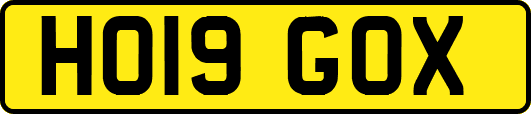 HO19 GOX